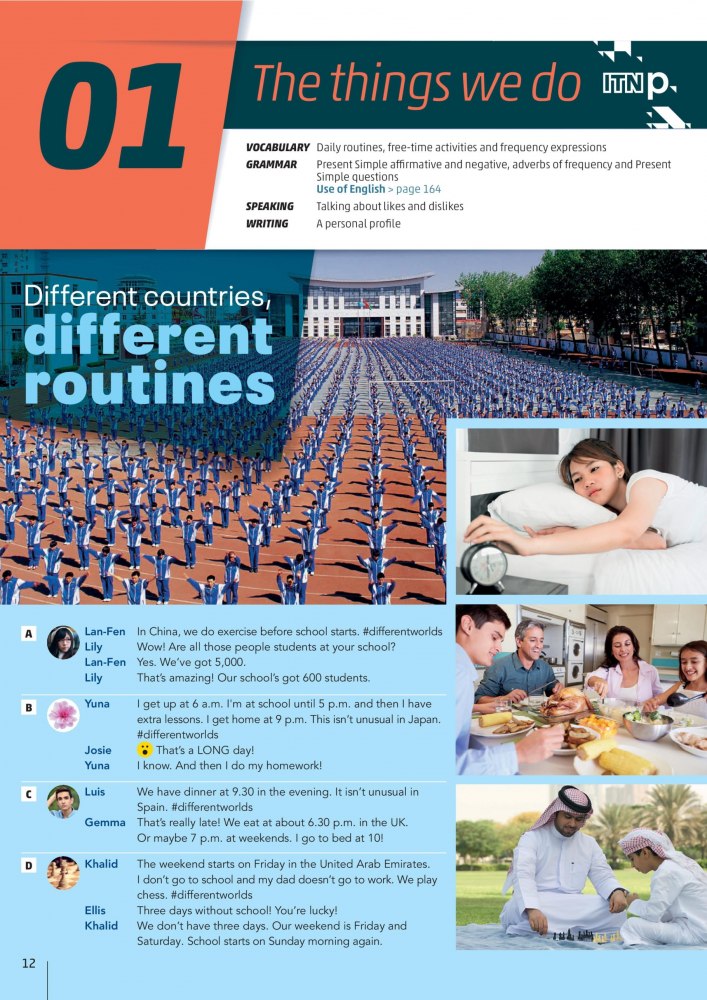 01

The things we do

ITN p.

VOCABULARY Daily routines, free-time activities and frequency expressions
GRAMMAR Present Simple affirmative and negative, adverbs of frequency and Present Simple questions
Use of English > page 164
SPEAKING Talking about likes and dislikes
WRITING A personal profile

Different countries, different routines

A
Lan-Fen In China, we do exercise before school starts. #differentworlds
Lily Wow! Are all those people students at your school?
Lan-Fen Yes. We've got 5,000.
Lily That's amazing! Our school's got 600 students.

B
Yuna I get up at 6 a.m. I'm at school until 5 p.m. and then I have extra lessons. I get home at 9 p.m. This isn't unusual in Japan. #differentworlds
Josie That's a LONG day!
Yuna I know. And then I do my homework!

C
Luis We have dinner at 9.30 in the evening. It isn't unusual in Spain. #differentworlds
Gemma That's really late! We eat at about 6.30 p.m. in the UK. Or maybe 7 p.m. at weekends. I go to bed at 10!

D
Khalid The weekend starts on Friday in the United Arab Emirates. I don't go to school and my dad doesn't go to work. We play chess. #differentworlds
Ellis Three days without school! You're lucky!
Khalid We don't have three days. Our weekend is Friday and Saturday. School starts on Sunday morning again.

12